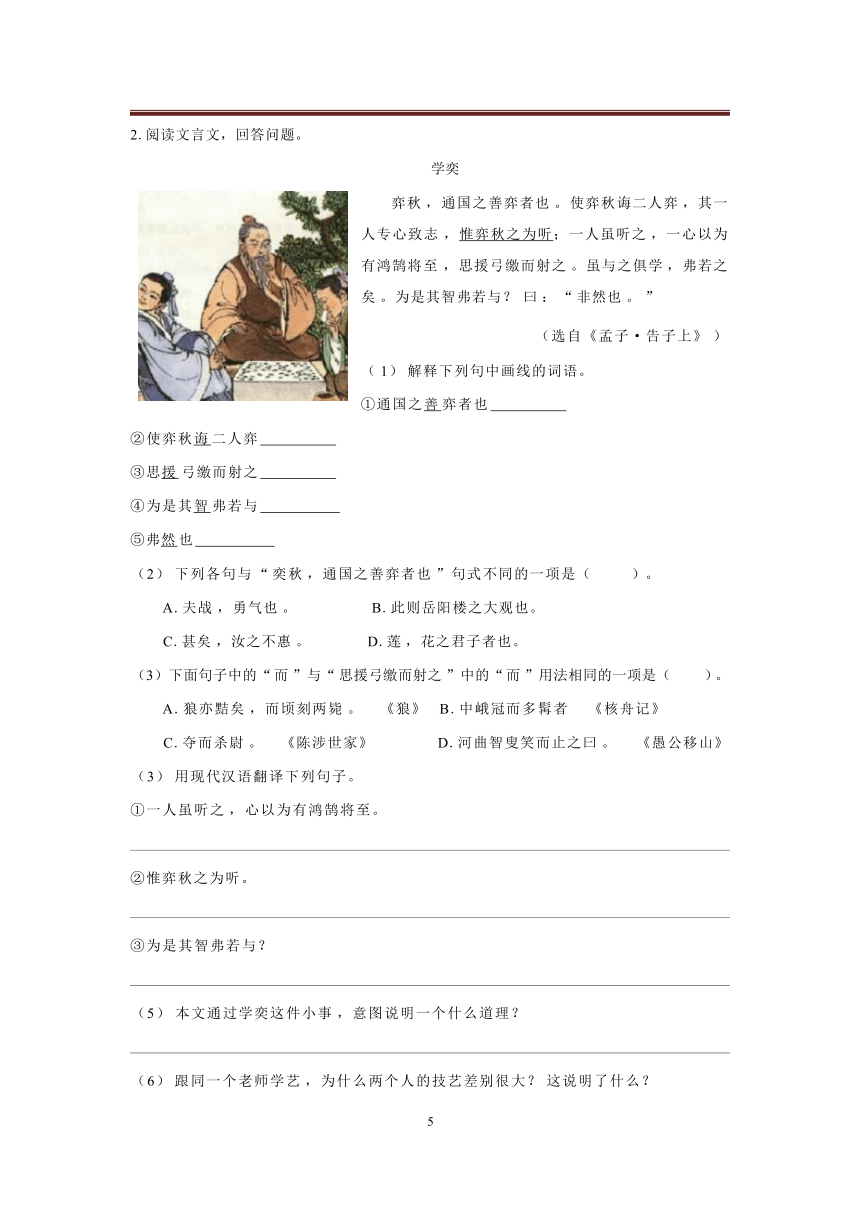 2. 阅读文言文，回答问题。

学奕

弈秋，通国之善弈者也。使弈秋诲二人弈，其一人专心致志，惟弈秋之为听；一人虽听之，一心以为有鸿鹄将至，思援弓缴而射之。虽与之俱学，弗若之矣。为是其智弗若与？曰：“非然也。”

（选自《孟子·告子上》）

（1）解释下列句中画线的词语。

①通国之善弈者也__________

②使弈秋诲二人弈__________

③思援弓缴而射之__________

④为是其智弗若与__________

⑤弗然也__________

（2）下列各句与“奕秋，通国之善弈者也”句式不同的一项是（　　）。

A. 夫战，勇气也。　　B. 此则岳阳楼之大观也。

C. 甚矣，汝之不惠。　　D. 莲，花之君子者也。

（3）下面句子中的“而”与“思援弓缴而射之”中的“而”用法相同的一项是（　　）。

A. 狼亦黠矣，而顷刻两毙。　《狼》　B. 中峨冠而多髯者　《核舟记》

C. 夺而杀尉。　《陈涉世家》　D. 河曲智叟笑而止之曰。　《愚公移山》

（3）用现代汉语翻译下列句子。

①一人虽听之，心以为有鸿鹄将至。

②惟弈秋之为听。

③为是其智弗若与？

（5）本文通过学奕这件小事，意图说明一个什么道理？

（6）跟同一个老师学艺，为什么两个人的技艺差别很大？这说明了什么？

5